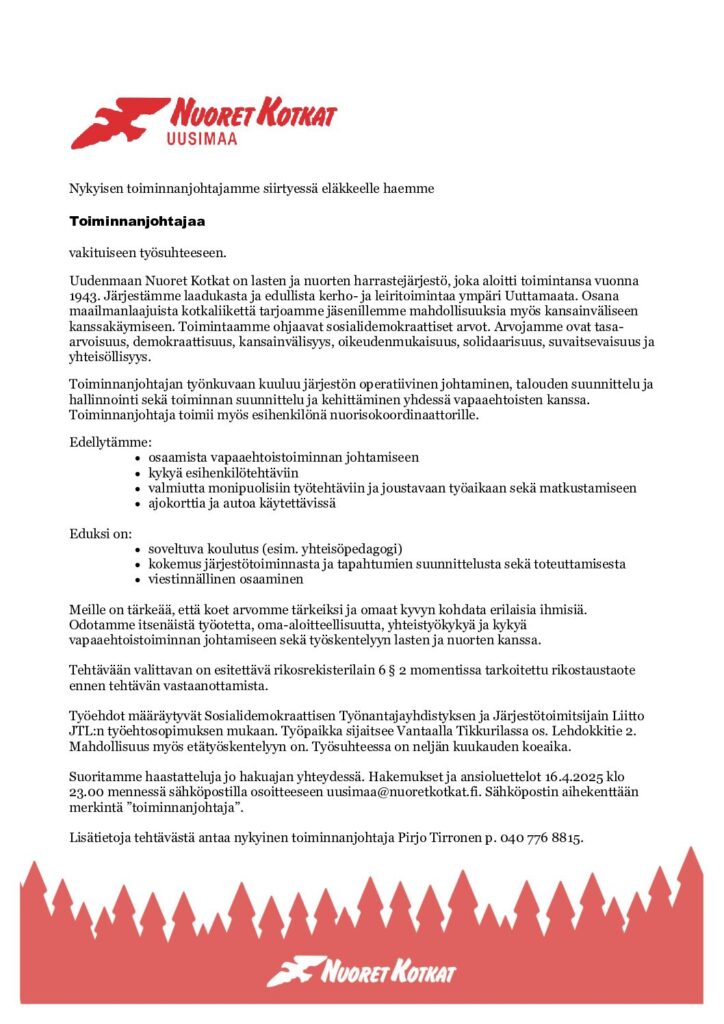 NUORET KOTKAT
UUSIMAA

Nykyisen toiminnanjohtajamme siirtyessä eläkkeelle haemme

Toiminnanjohtajaa

vakituiseen työsuhteeseen.

Uudenmaan Nuoret Kotkat on lasten ja nuorten harrastejärjestö, joka aloitti toimintansa vuonna 1943. Järjestämme laadukasta ja edullista kerho- ja leiritoimintaa ympäri Uuttamaata. Osana maailmanlaajuista kotkaliikettä tarjoamme jäsenillemme mahdollisuuksia myös kansainväliseen kanssakäymiseen. Toimintaamme ohjaavat sosialidemokraattiset arvot. Arvojamme ovat tasa-arvoisuus, demokraattisuus, kansainvälisyys, oikeudenmukaisuus, solidaarisuus, suvaitsevaisuus ja yhteisöllisyys.

Toiminnanjohtajan työnkuvaan kuuluu järjestön operatiivinen johtaminen, talouden suunnittelu ja hallinnointi sekä toiminnan suunnittelu ja kehittäminen yhdessä vapaaehtoisten kanssa. Toiminnanjohtaja toimii myös esihenkilönä nuorisokoordinaattorille.

Edellytämme:
• osaamista vapaaehtoistoiminnan johtamiseen
• kykyä esihenkilötehtäviin
• valmiutta monipuolisiin työtehtäviin ja joustavaan työaikaan sekä matkustamiseen
• ajokorttia ja autoa käytettävissä

Eduksi on:
• soveltuva koulutus (esim. yhteisöpedagogi)
• kokemus järjestötoiminnasta ja tapahtumien suunnittelusta sekä toteuttamisesta
• viestinnällinen osaaminen

Meille on tärkeää, että koet arvomme tärkeiksi ja omaat kyvyn kohdata erilaisia ihmisiä. Odotamme itsenäistä työotetta, oma-aloitteellisuutta, yhteistyökykyä ja kykyä vapaaehtoistoiminnan johtamiseen sekä työskentelyyn lasten ja nuorten kanssa.

Tehtävään valittavan on esitettävä rikosrekisterilain 6 § 2 momentissa tarkoitettu rikostaustaote ennen tehtävän vastaanottamista.

Työehdot määräytyvät Sosialidemokraattisen Työnantajayhdistyksen ja Järjestötoimitsijain Liitto JTL:n työehtosopimuksen mukaan. Työpaikka sijaitsee Vantaalla Tikkurilassa os. Lehdokkitie 2. Mahdollisuus myös etätyöskentelyyn on. Työsuhteessa on neljän kuukauden koeaika.

Suoritamme haastatteluja jo hakuajan yhteydessä. Hakemukset ja ansioluettelot 16.4.2025 klo 23.00 mennessä sähköpostilla osoitteeseen uusimaa@nuoretkotkat.fi. Sähköpostin aihekenttään merkintä "toiminnanjohtaja".

Lisätietoja tehtävästä antaa nykyinen toiminnanjohtaja Pirjo Tirronen p. 040 776 8815.

NUORET KOTKAT